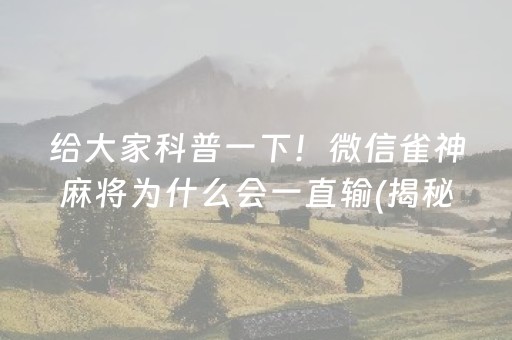 给大家科普一下！微信雀神麻将为什么会一直输(揭秘